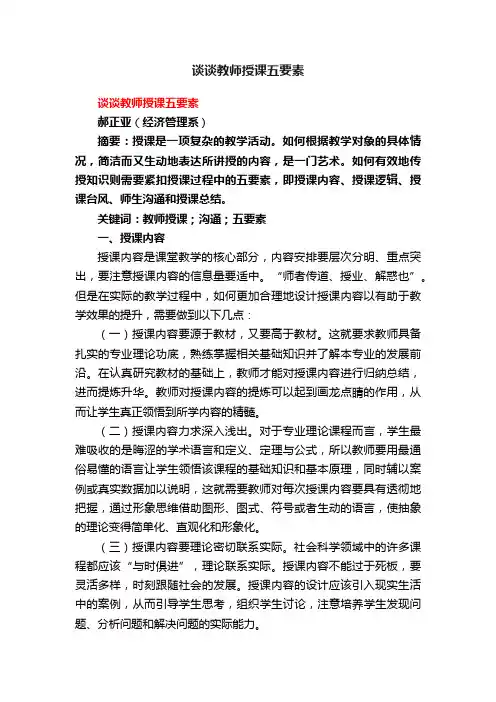 谈谈教师授课五要素

谈谈教师授课五要素

郝正亚（经济管理系）

摘要：授课是一项复杂的教学活动。如何根据教学对象的具体情况，简洁而又生动地表达所讲授的内容，是一门艺术。如何有效地传授知识则需要紧扣授课过程中的五要素，即授课内容、授课逻辑、授课台风、师生沟通和授课总结。

关键词：教师授课；沟通；五要素

一、授课内容

授课内容是课堂教学的核心部分，内容安排要层次分明、重点突出，要注意授课内容的信息量要适中。“师者传道、授业、解惑也”。但是在实际的教学过程中，如何更加合理地设计授课内容以有助于教学效果的提升，需要做到以下几点：

（一）授课内容要源于教材，又要高于教材。这就要求教师具备扎实的专业理论功底，熟练掌握相关基础知识并了解本专业的发展前沿。在认真研究教材的基础上，教师才能对授课内容进行归纳总结，进而提炼升华。教师对授课内容的提炼可以起到画龙点睛的作用，从而让学生真正领悟到所学内容的精髓。

（二）授课内容力求深入浅出。对于专业理论课程而言，学生最难吸收的是晦涩的学术语言和定义、定理与公式，所以教师要用最通俗易懂的语言让学生领悟该课程的基础知识和基本原理，同时辅以案例或真实数据加以说明，这就需要教师对每次授课内容要具有透彻地把握，通过形象思维借助图形、图式、符号或者生动的语言，使抽象的理论变得简单化、直观化和形象化。

（三）授课内容要理论密切联系实际。社会科学领域中的许多课程都应该“与时俱进”，理论联系实际。授课内容不能过于死板，要灵活多样，时刻跟随社会的发展。授课内容的设计应该引入现实生活中的案例，从而引导学生思考，组织学生讨论，注意培养学生发现问题、分析问题和解决问题的实际能力。